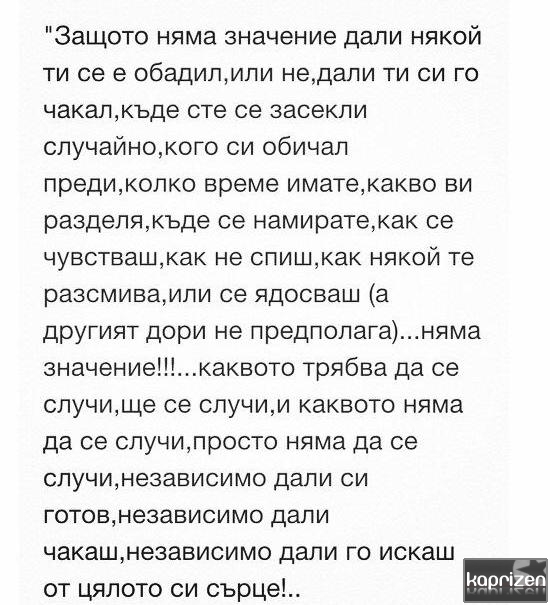 "Защото няма значение дали някой ти се е обадил,или не,дали ти си го чакал,къде сте се засекли случайно,кого си обичал преди,колко време имате,какво ви разделя,къде се намирате,как се чувстваш,как не спиш,как някой те разсмива,или се ядосваш (а другият дори не предполага)...няма значение!!!...каквото трябва да се случи,ще се случи,и каквото няма да се случи,просто няма да се случи,независимо дали си готов,независимо дали чакаш,независимо дали го искаш от цялото си сърце!..

kaprizen